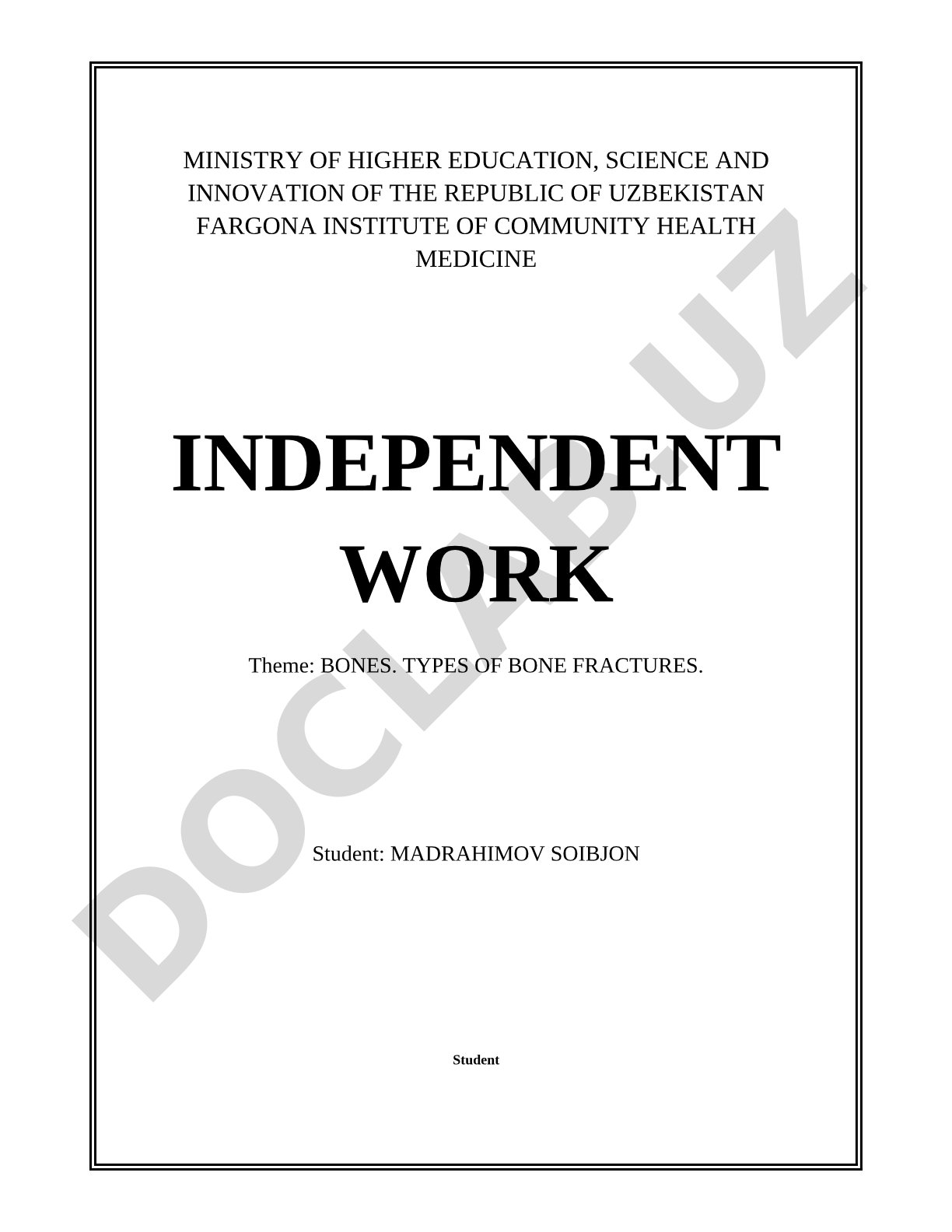 MINISTRY OF HIGHER EDUCATION, SCIENCE AND INNOVATION OF THE REPUBLIC OF UZBEKISTAN FARGONA INSTITUTE OF COMMUNITY HEALTH MEDICINE

INDEPENDENT WORK

Theme: BONES. TYPES OF BONE FRACTURES.

Student: MADRAHIMOV SOIBJON

Student

DOCLAB.UZ